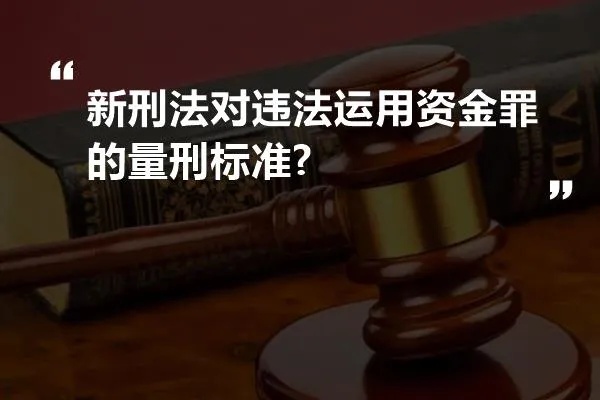 “

新刑法对违法运用资金罪的量刑标准?

”